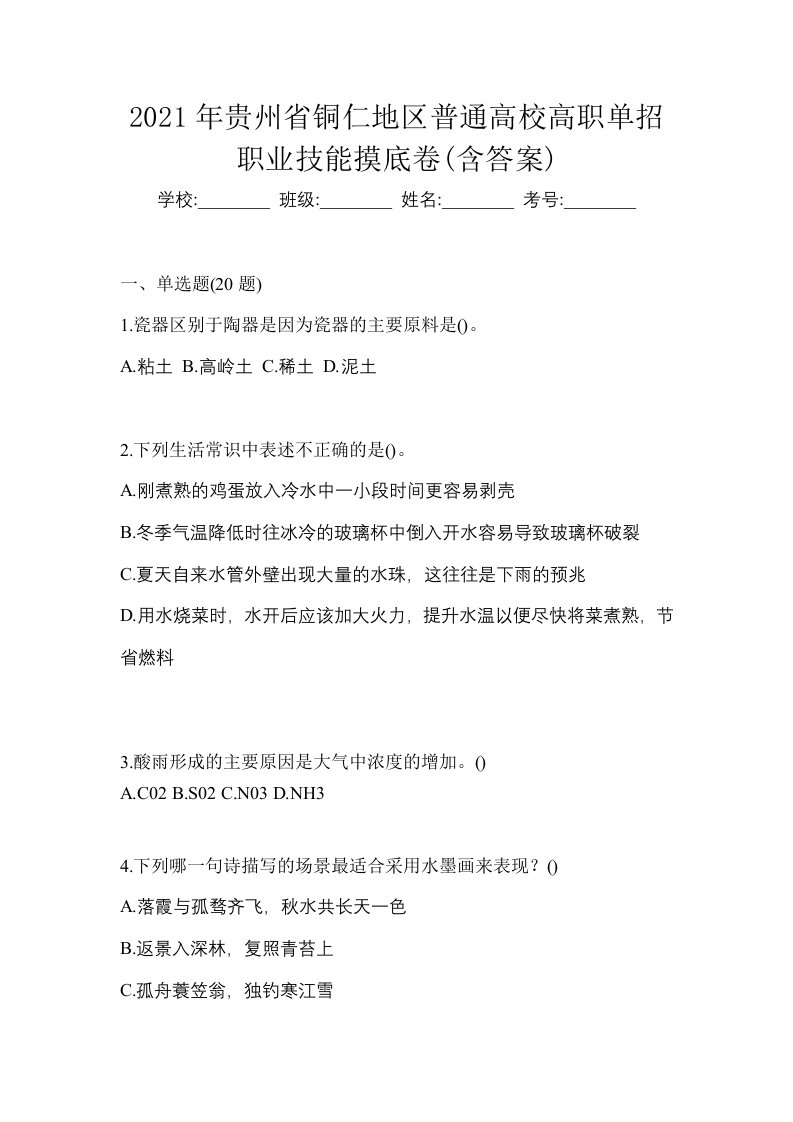 2021 年贵州省铜仁地区普通高校高职单招职业技能摸底卷(含答案)

学校:________ 班级:________ 姓名:________ 考号:________

一、单选题(20 题)

1.瓷器区别于陶器是因为瓷器的主要原料是()。

A.粘土 B.高岭土 C.稀土 D.泥土

2.下列生活常识中表述不正确的是()。

A.刚煮熟的鸡蛋放入冷水中一小段时间更容易剥壳

B.冬季气温降低时往冰冷的玻璃杯中倒入开水容易导致玻璃杯破裂

C.夏天自来水管外壁出现大量的水珠，这往往是下雨的预兆

D.用水烧菜时，水开后应该加大火力，提升水温以便尽快将菜煮熟，节省燃料

3.酸雨形成的主要原因是大气中浓度的增加。()

A.C02 B.S02 C.N03 D.NH3

4.下列哪一句诗描写的场景最适合采用水墨画来表现？()

A.落霞与孤鹜齐飞，秋水共长天一色

B.返景入深林，复照青苔上

C.孤舟蓑笠翁，独钓寒江雪